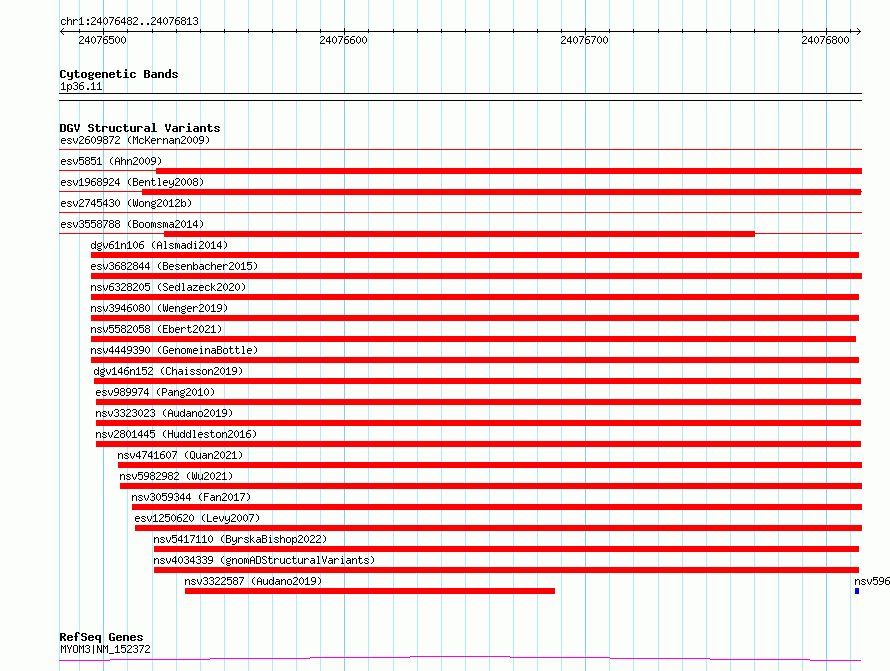 chr1:24076482..24076813

24076500 24076600 24076700 24076800

Cytogenetic Bands
1p36.11

DGV Structural Variants
esv2609872 (McKernan2009)
esv5851 (Ahn2009)
esv1968924 (Bentley2008)
esv2745430 (Wong2012b)
esv3558788 (Boomsma2014)
dgv61n106 (Alsmadi2014)
esv3682844 (Besenbacher2015)
nsv6328205 (Sedlazeck2020)
nsv3946080 (Wenger2019)
nsv5582058 (Ebert2021)
nsv4449390 (GenomeinaBottle)
dgv146n152 (Chaisson2019)
esv989974 (Pang2010)
nsv3323023 (Audano2019)
nsv2801445 (Huddleston2016)
nsv4741607 (Quan2021)
nsv5982982 (Wu2021)
nsv3059344 (Fan2017)
esv1250620 (Levy2007)
nsv5417110 (ByrskaBishop2022)
nsv4034339 (gnomADStructuralVariants)
nsv3322587 (Audano2019)
nsv596

RefSeq Genes
MYOM3|NM_152372